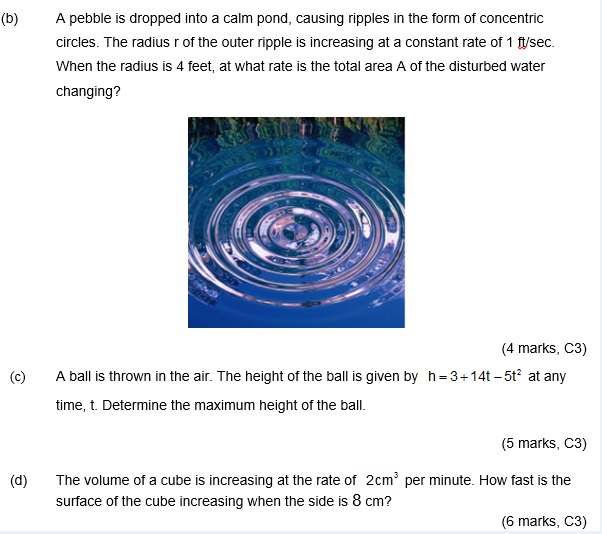 (b) A pebble is dropped into a calm pond, causing ripples in the form of concentric circles. The radius r of the outer ripple is increasing at a constant rate of 1 ft/sec. When the radius is 4 feet, at what rate is the total area A of the disturbed water changing?

(4 marks, C3)

(c) A ball is thrown in the air. The height of the ball is given by $h = 3 + 14t - 5t^2$ at any time, t. Determine the maximum height of the ball.

(5 marks, C3)

(d) The volume of a cube is increasing at the rate of $2cm^3$ per minute. How fast is the surface of the cube increasing when the side is 8 cm?

(6 marks, C3)